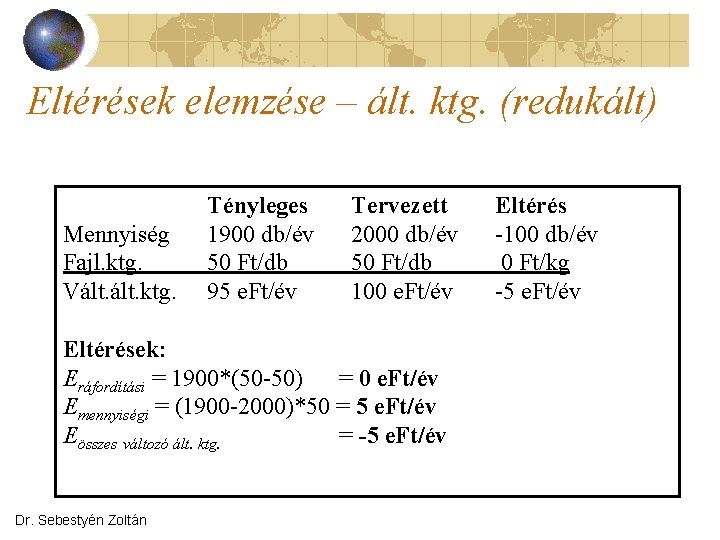 Eltérések elemzése – ált. ktg. (redukált)

| | Tényleges | Tervezett | Eltérés |
|---|---|---|---|
| Mennyiség | 1900 db/év | 2000 db/év | -100 db/év |
| Fajl.ktg. | 50 Ft/db | 50 Ft/db | 0 Ft/kg |
| Vált.ált.ktg. | 95 eFt/év | 100 eFt/év | -5 eFt/év |

Eltérések:
$E_{ráfordítási}$ = 1900*(50-50) = 0 eFt/év
$E_{mennyiségi}$ = (1900-2000)*50 = 5 eFt/év
$E_{összes\ változó\ ált.\ ktg.}$ = -5 eFt/év

Dr. Sebestyén Zoltán